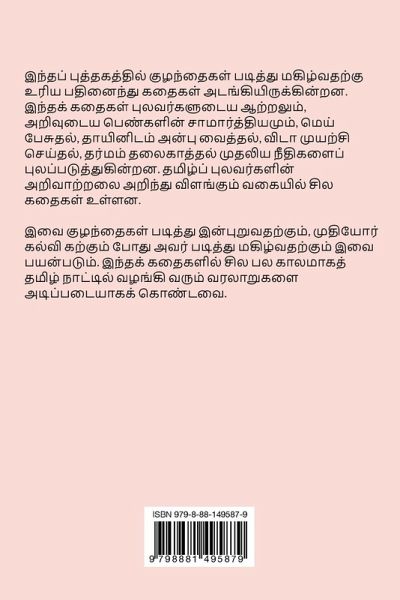 இந்தப் புத்தகத்தில் குழந்தைகள் படித்து மகிழ்வதற்கு உரிய பதினைந்து கதைகள் அடங்கியிருக்கின்றன. இந்தக் கதைகள் புலவர்களுடைய ஆற்றலும், அறிவுடைய பெண்களின் சாமார்த்தியமும், மெய் பேசுதல், தாயினிடம் அன்பு வைத்தல், விடா முயற்சி செய்தல், தர்மம் தலைகாத்தல் முதலிய நீதிகளைப் புலப்படுத்துகின்றன. தமிழ்ப் புலவர்களின் அறிவாற்றலை அறிந்து விளங்கும் வகையில் சில கதைகள் உள்ளன.

இவை குழந்தைகள் படித்து இன்புறுவதற்கும், முதியோர் கல்வி கற்கும் போது அவர் படித்து மகிழ்வதற்கும் இவை பயன்படும். இந்தக் கதைகளில் சில பல காலமாகத் தமிழ் நாட்டில் வழங்கி வரும் வரலாறுகளை அடிப்படையாகக் கொண்டவை.

ISBN 979-8-88-149587-9

9 798881 495879